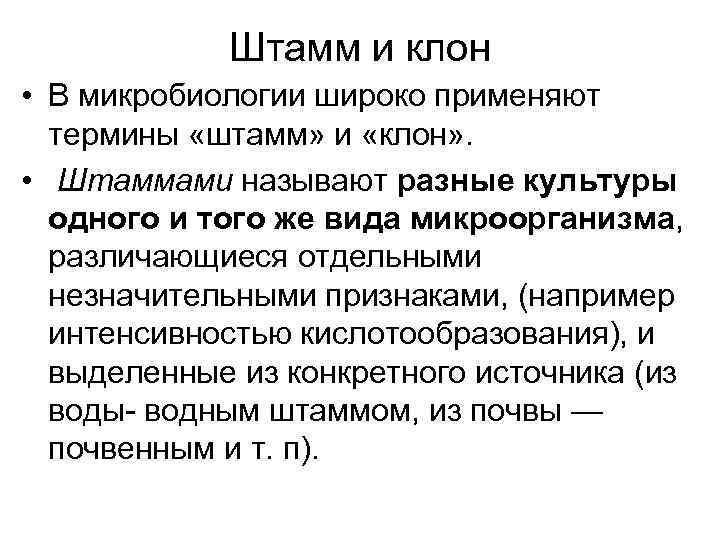 Штамм и клон

• В микробиологии широко применяют термины «штамм» и «клон».

• Штаммами называют разные культуры одного и того же вида микроорганизма, различающиеся отдельными незначительными признаками, (например интенсивностью кислотообразования), и выделенные из конкретного источника (из воды- водным штаммом, из почвы — почвенным и т. п).